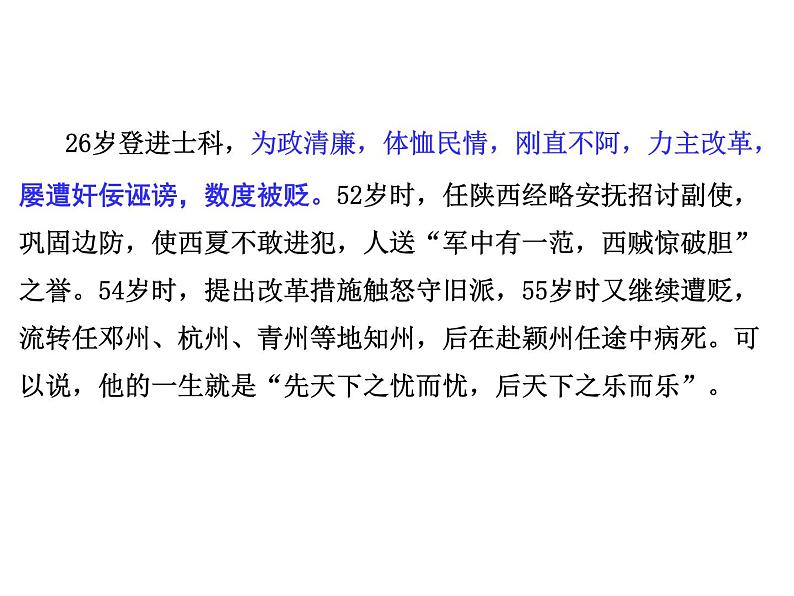 26岁登进士科，为政清廉，体恤民情，刚直不阿，力主改革，屡遭奸佞诬谤，数度被贬。52岁时，任陕西经略安抚招讨副使，巩固边防，使西夏不敢进犯，人送“军中有一范，西贼惊破胆”之誉。54岁时，提出改革措施触怒守旧派，55岁时又继续遭贬，流转任邓州、杭州、青州等地知州，后在赴颖州任途中病死。可以说，他的一生就是“先天下之忧而忧，后天下之乐而乐”。